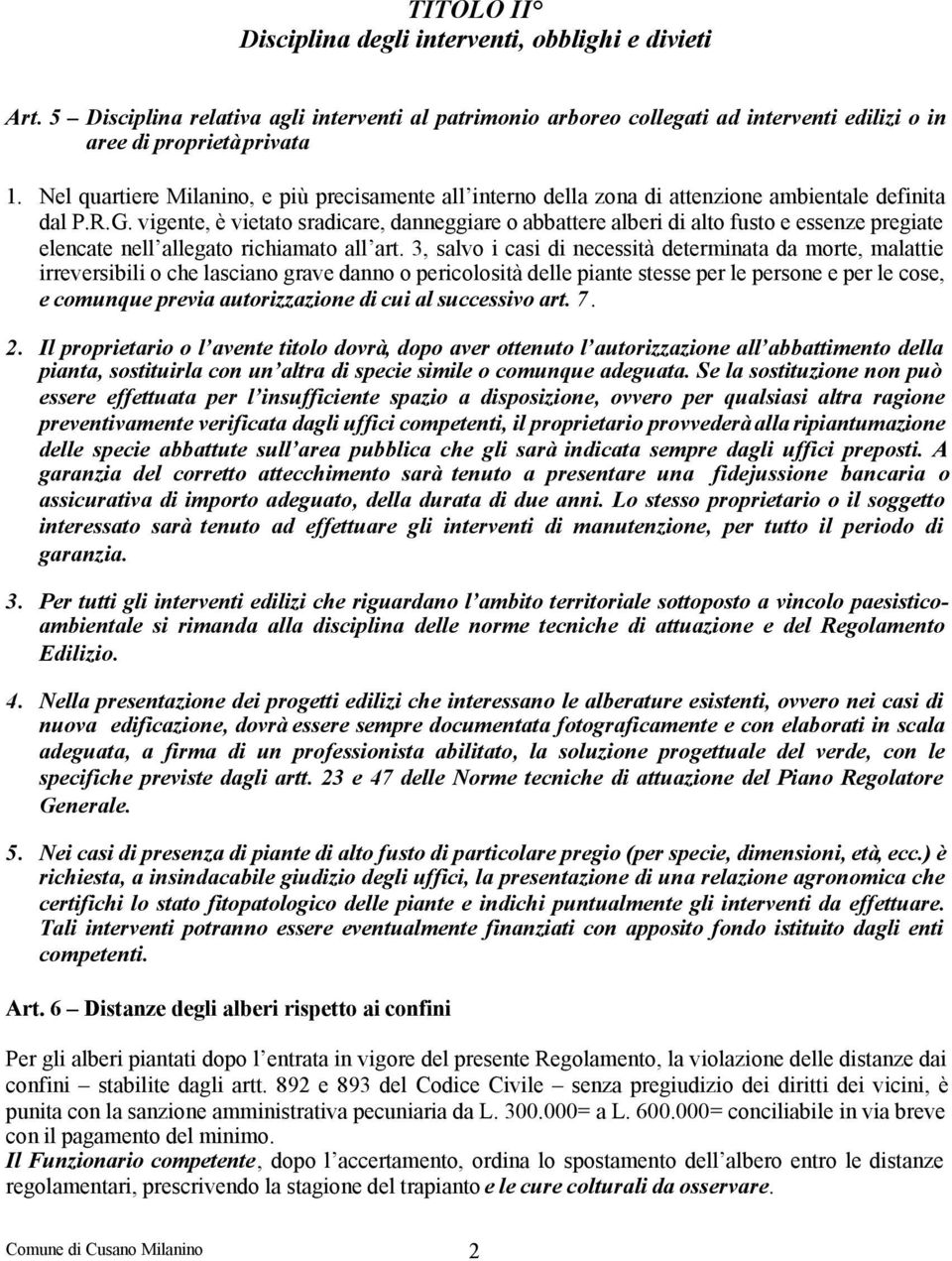 TITOLO II°
Disciplina degli interventi, obblighi e divieti

Art. 5 – Disciplina relativa agli interventi al patrimonio arboreo collegati ad interventi edilizi o in aree di proprietà privata

1. Nel quartiere Milanino, e più precisamente all'interno della zona di attenzione ambientale definita dal P.R.G. vigente, è vietato sradicare, danneggiare o abbattere alberi di alto fusto e essenze pregiate elencate nell'allegato richiamato all'art. 3, salvo i casi di necessità determinata da morte, malattie irreversibili o che lasciano grave danno o pericolosità delle piante stesse per le persone e per le cose, e comunque previa autorizzazione di cui al successivo art. 7.

2. Il proprietario o l'avente titolo dovrà, dopo aver ottenuto l'autorizzazione all'abbattimento della pianta, sostituirla con un'altra di specie simile o comunque adeguata. Se la sostituzione non può essere effettuata per l'insufficiente spazio a disposizione, ovvero per qualsiasi altra ragione preventivamente verificata dagli uffici competenti, il proprietario provvederà alla ripiantumazione delle specie abbattute sull'area pubblica che gli sarà indicata sempre dagli uffici preposti. A garanzia del corretto attecchimento sarà tenuto a presentare una fidejussione bancaria o assicurativa di importo adeguato, della durata di due anni. Lo stesso proprietario o il soggetto interessato sarà tenuto ad effettuare gli interventi di manutenzione, per tutto il periodo di garanzia.

3. Per tutti gli interventi edilizi che riguardano l'ambito territoriale sottoposto a vincolo paesistico-ambientale si rimanda alla disciplina delle norme tecniche di attuazione e del Regolamento Edilizio.

4. Nella presentazione dei progetti edilizi che interessano le alberature esistenti, ovvero nei casi di nuova edificazione, dovrà essere sempre documentata fotograficamente e con elaborati in scala adeguata, a firma di un professionista abilitato, la soluzione progettuale del verde, con le specifiche previste dagli artt. 23 e 47 delle Norme tecniche di attuazione del Piano Regolatore Generale.

5. Nei casi di presenza di piante di alto fusto di particolare pregio (per specie, dimensioni, età, ecc.) è richiesta, a insindacabile giudizio degli uffici, la presentazione di una relazione agronomica che certifichi lo stato fitopatologico delle piante e indichi puntualmente gli interventi da effettuare. Tali interventi potranno essere eventualmente finanziati con apposito fondo istituito dagli enti competenti.

Art. 6 – Distanze degli alberi rispetto ai confini

Per gli alberi piantati dopo l'entrata in vigore del presente Regolamento, la violazione delle distanze dai confini – stabilite dagli artt. 892 e 893 del Codice Civile – senza pregiudizio dei diritti dei vicini, è punita con la sanzione amministrativa pecuniaria da L. 300.000= a L. 600.000= conciliabile in via breve con il pagamento del minimo.
Il Funzionario competente, dopo l'accertamento, ordina lo spostamento dell'albero entro le distanze regolamentari, prescrivendo la stagione del trapianto e le cure colturali da osservare.

Comune di Cusano Milanino 2